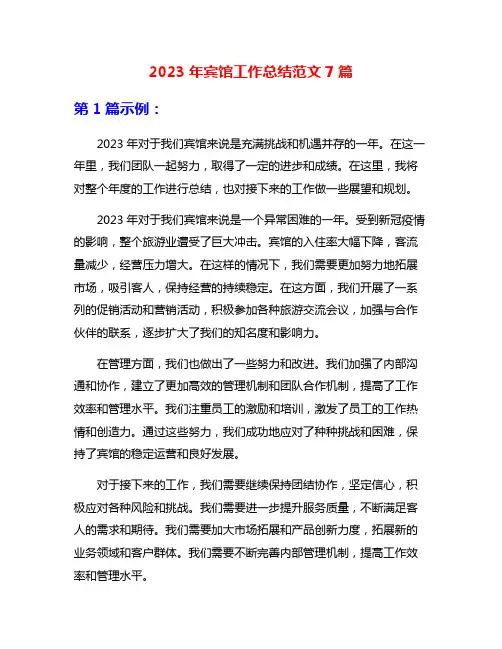 2023 年宾馆工作总结范文 7 篇

第 1 篇示例：

2023 年对于我们宾馆来说是充满挑战和机遇并存的一年。在这一年里，我们团队一起努力，取得了一定的进步和成绩。在这里，我将对整个年度的工作进行总结，也对接下来的工作做一些展望和规划。

2023 年对于我们宾馆来说是一个异常困难的一年。受到新冠疫情的影响，整个旅游业遭受了巨大冲击。宾馆的入住率大幅下降，客流量减少，经营压力增大。在这样的情况下，我们需要更加努力地拓展市场，吸引客人，保持经营的持续稳定。在这方面，我们开展了一系列的促销活动和营销活动，积极参加各种旅游交流会议，加强与合作伙伴的联系，逐步扩大了我们的知名度和影响力。

在管理方面，我们也做出了一些努力和改进。我们加强了内部沟通和协作，建立了更加高效的管理机制和团队合作机制，提高了工作效率和管理水平。我们注重员工的激励和培训，激发了员工的工作热情和创造力。通过这些努力，我们成功地应对了种种挑战和困难，保持了宾馆的稳定运营和良好发展。

对于接下来的工作，我们需要继续保持团结协作，坚定信心，积极应对各种风险和挑战。我们需要进一步提升服务质量，不断满足客人的需求和期待。我们需要加大市场拓展和产品创新力度，拓展新的业务领域和客户群体。我们需要不断完善内部管理机制，提高工作效率和管理水平。